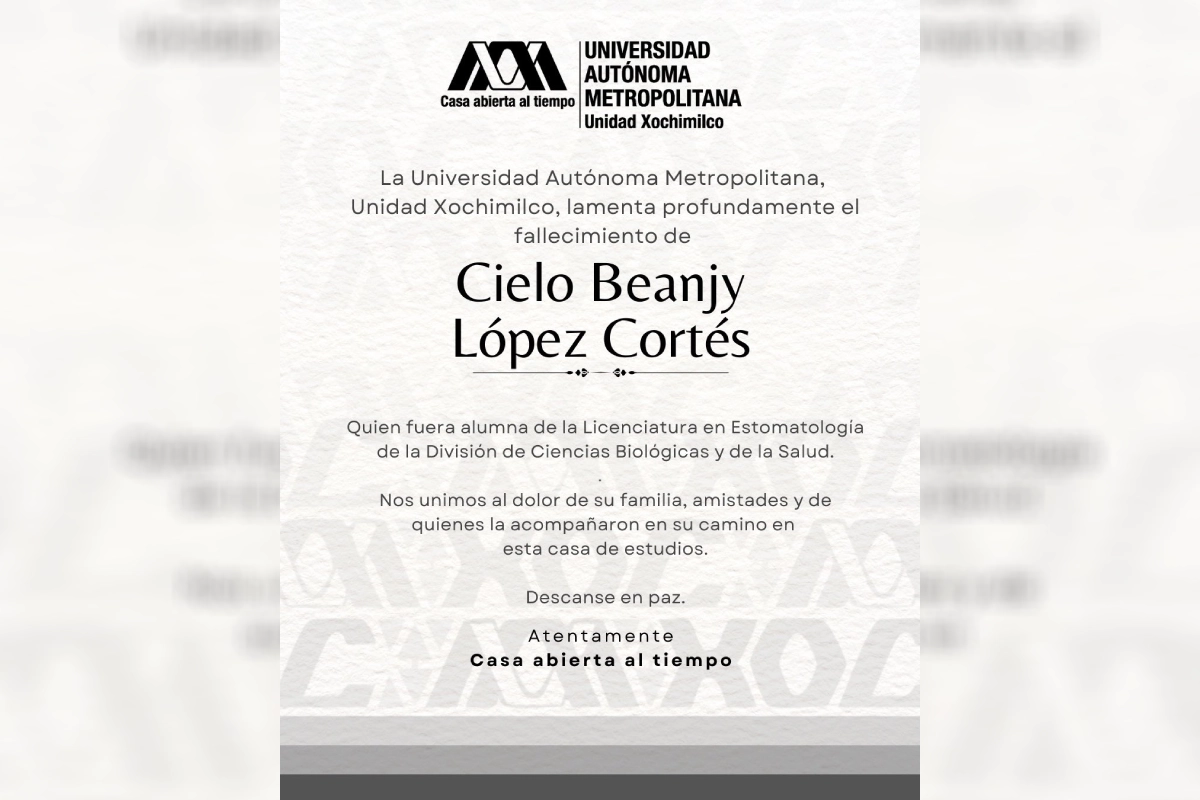 Casa abierta al tiempo
UNIVERSIDAD AUTÓNOMA METROPOLITANA
Unidad Xochimilco

La Universidad Autónoma Metropolitana, Unidad Xochimilco, lamenta profundamente el fallecimiento de

Cielo Beanjy López Cortés

Quien fuera alumna de la Licenciatura en Estomatologia de la División de Ciencias Biológicas y de la Salud.
.
Nos unimos al dolor de su familia, amistades y de quienes la acompañaron en su camino en esta casa de estudios.

Descanse en paz.

Atentamente
Casa abierta al tiempo